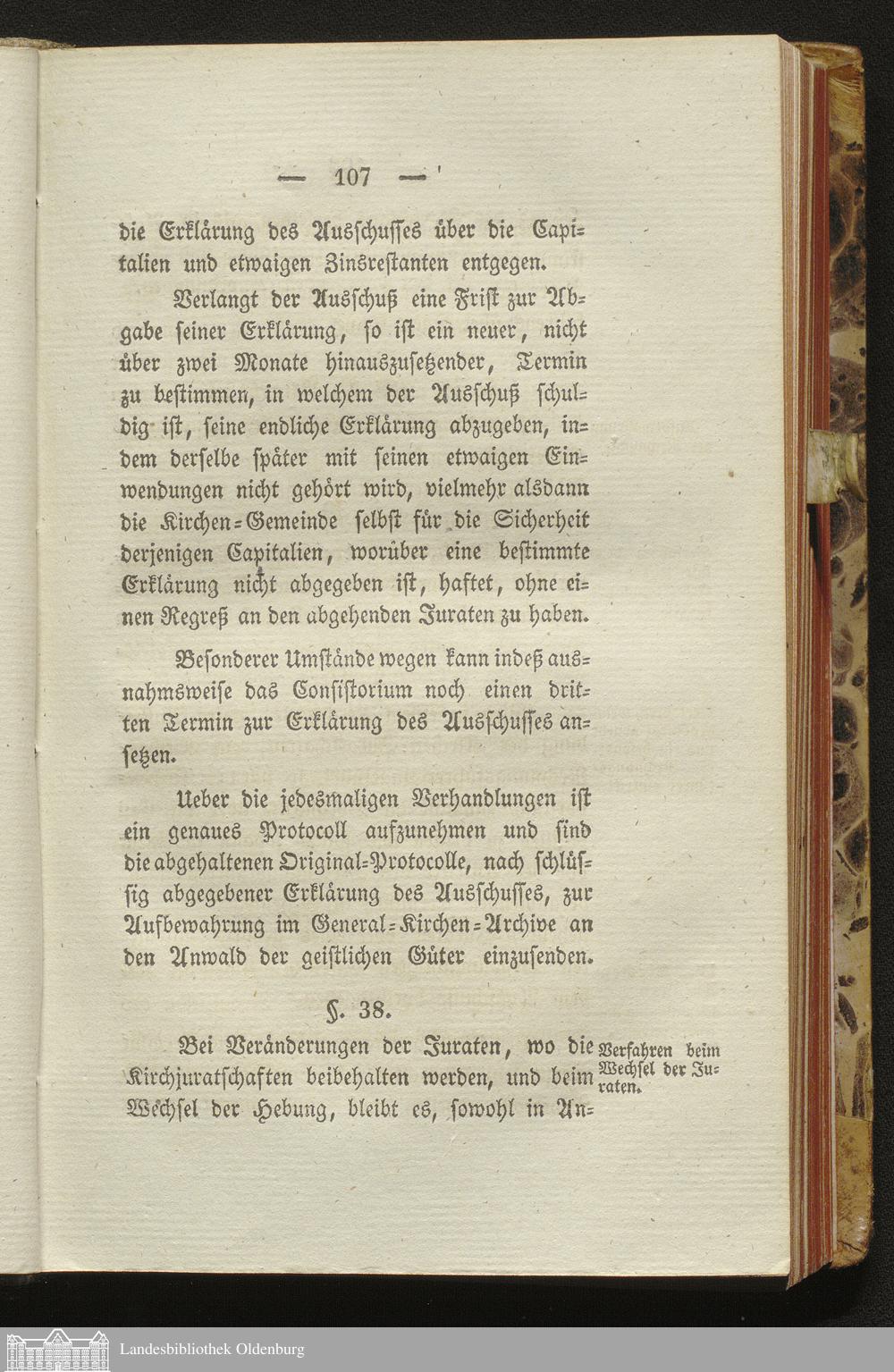 — 107 —

die Erklärung des Ausschusses über die Capitalien und etwaigen Zinsrestanten entgegen.

Verlangt der Ausschuß eine Frist zur Abgabe seiner Erklärung, so ist ein neuer, nicht über zwei Monate hinauszusetzender, Termin zu bestimmen, in welchem der Ausschuß schuldig ist, seine endliche Erklärung abzugeben, indem derselbe später mit seinen etwaigen Einwendungen nicht gehört wird, vielmehr alsdann die Kirchen-Gemeinde selbst für die Sicherheit derjenigen Capitalien, worüber eine bestimmte Erklärung nicht abgegeben ist, haftet, ohne einen Regreß an den abgehenden Juraten zu haben.

Besonderer Umstände wegen kann indeß ausnahmsweise das Consistorium noch einen dritten Termin zur Erklärung des Ausschusses ansetzen.

Ueber die jedesmaligen Verhandlungen ist ein genaues Protocoll aufzunehmen und sind die abgehaltenen Original-Protocolle, nach schlüssig abgegebener Erklärung des Ausschusses, zur Aufbewahrung im General-Kirchen-Archive an den Anwald der geistlichen Güter einzusenden.

§. 38.

Verfahren beim Wechsel der Juraten.

Bei Veränderungen der Juraten, wo die Kirchjuratschaften beibehalten werden, und beim Wechsel der Hebung, bleibt es, sowohl in An-

Landesbibliothek Oldenburg